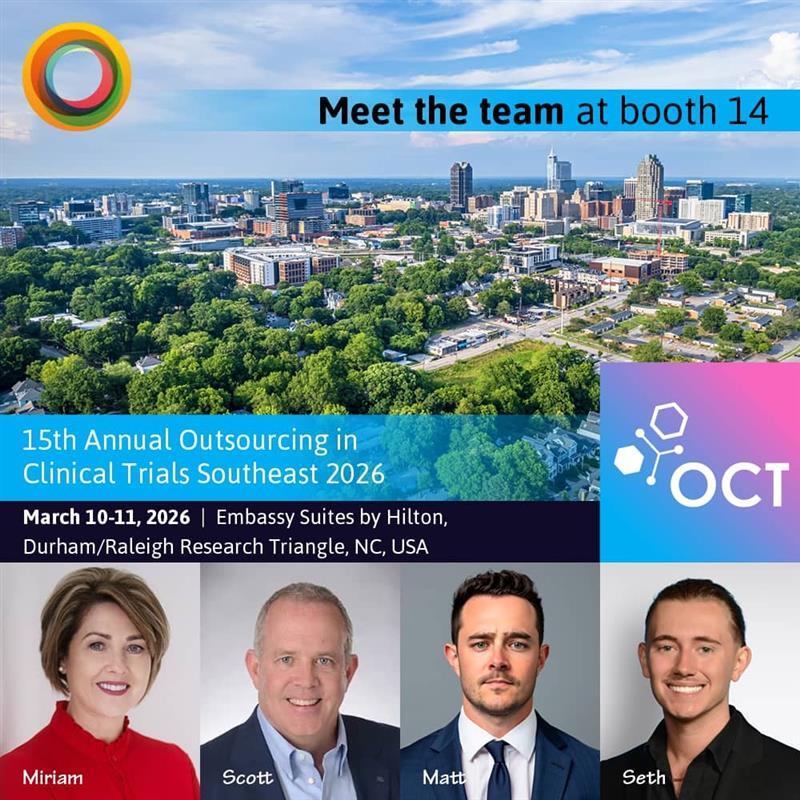 Meet the team at booth 14

15th Annual Outsourcing in Clinical Trials Southeast 2026

OCT

March 10-11, 2026 | Embassy Suites by Hilton, Durham/Raleigh Research Triangle, NC, USA

Miriam

Scott

Matt

Seth